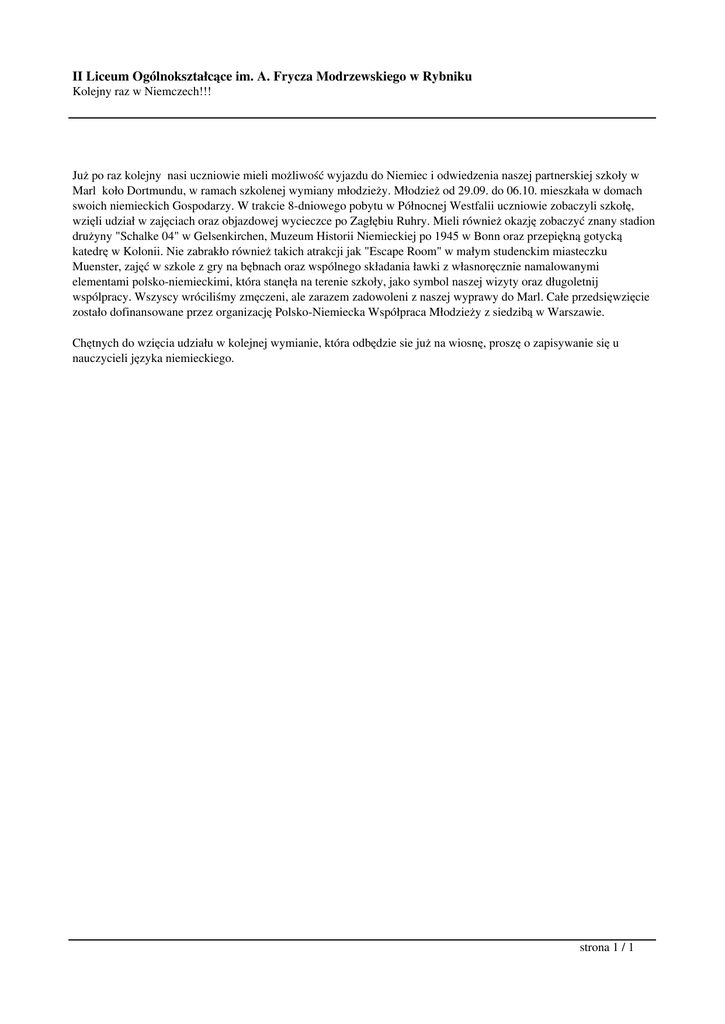 II Liceum Ogólnokształcące im. A. Frycza Modrzewskiego w Rybniku
Kolejny raz w Niemczech!!!

Już po raz kolejny nasi uczniowie mieli możliwość wyjazdu do Niemiec i odwiedzenia naszej partnerskiej szkoły w Marl koło Dortmundu, w ramach szkolenej wymiany młodzieży. Młodzież od 29.09. do 06.10. mieszkała w domach swoich niemieckich Gospodarzy. W trakcie 8-dniowego pobytu w Północnej Westfalii uczniowie zobaczyli szkołę, wzięli udział w zajęciach oraz objazdowej wycieczce po Zagłębiu Ruhry. Mieli również okazję zobaczyć znany stadion drużyny "Schalke 04" w Gelsenkirchen, Muzeum Historii Niemieckiej po 1945 w Bonn oraz przepiękną gotycką katedrę w Kolonii. Nie zabrakło również takich atrakcji jak "Escape Room" w małym studenckim miasteczku Muenster, zajęć w szkole z gry na bębnach oraz wspólnego składania ławki z własnoręcznie namalowanymi elementami polsko-niemieckimi, która stanęła na terenie szkoły, jako symbol naszej wizyty oraz długoletnij współpracy. Wszyscy wróciliśmy zmęczeni, ale zarazem zadowoleni z naszej wyprawy do Marl. Całe przedsięwzięcie zostało dofinansowane przez organizację Polsko-Niemiecka Współpraca Młodzieży z siedzibą w Warszawie.

Chętnych do wzięcia udziału w kolejnej wymianie, która odbędzie sie już na wiosnę, proszę o zapisywanie się u nauczycieli języka niemieckiego.

strona 1 / 1